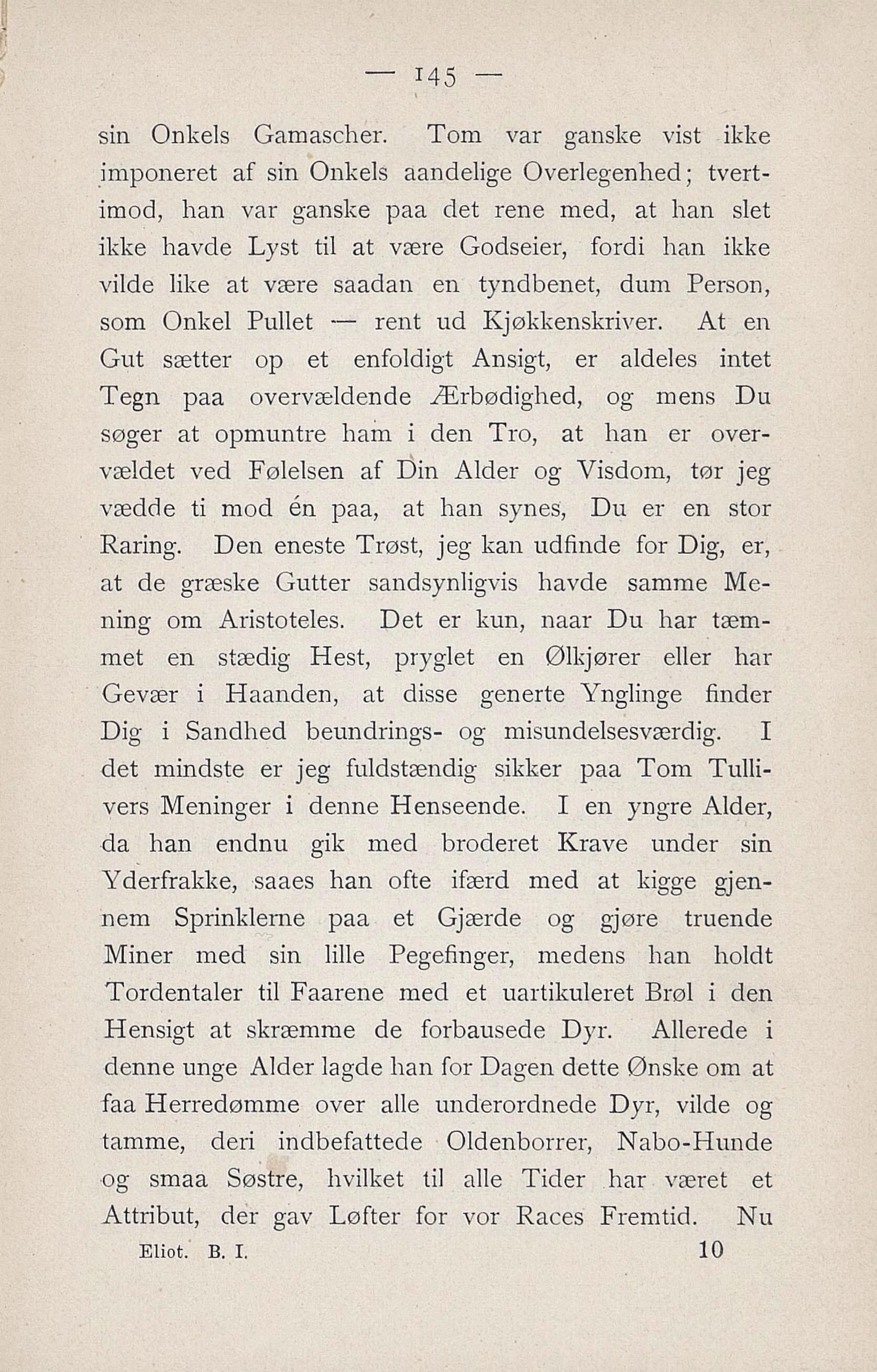 — 145 —

sin Onkels Gamascher. Tom var ganske vist ikke imponeret af sin Onkels aandelige Overlegenhed; tvertimod, han var ganske paa det rene med, at han slet ikke havde Lyst til at være Godseier, fordi han ikke vilde like at være saadan en tyndbenet, dum Person, som Onkel Pullet — rent ud Kjøkkenskriver. At en Gut sætter op et enfoldigt Ansigt, er aldeles intet Tegn paa overvældende Ærbødighed, og mens Du søger at opmuntre ham i den Tro, at han er overvældet ved Følelsen af Din Alder og Visdom, tør jeg vædde ti mod én paa, at han synes, Du er en stor Raring. Den eneste Trøst, jeg kan udfinde for Dig, er, at de græske Gutter sandsynligvis havde samme Mening om Aristoteles. Det er kun, naar Du har tæmmet en stædig Hest, pryglet en Ølkjører eller har Gevær i Haanden, at disse generte Ynglinge finder Dig i Sandhed beundrings- og misundelsesværdig. I det mindste er jeg fuldstændig sikker paa Tom Tullivers Meninger i denne Henseende. I en yngre Alder, da han endnu gik med broderet Krave under sin Yderfrakke, saaes han ofte ifærd med at kigge gjennem Sprinklerne paa et Gjærde og gjøre truende Miner med sin lille Pegefinger, medens han holdt Tordentaler til Faarene med et uartikuleret Brøl i den Hensigt at skræmme de forbausede Dyr. Allerede i denne unge Alder lagde han for Dagen dette Ønske om at faa Herredømme over alle underordnede Dyr, vilde og tamme, deri indbefattede Oldenborrer, Nabo-Hunde og smaa Søstre, hvilket til alle Tider har været et Attribut, der gav Løfter for vor Races Fremtid. Nu

Eliot. B. I. 10